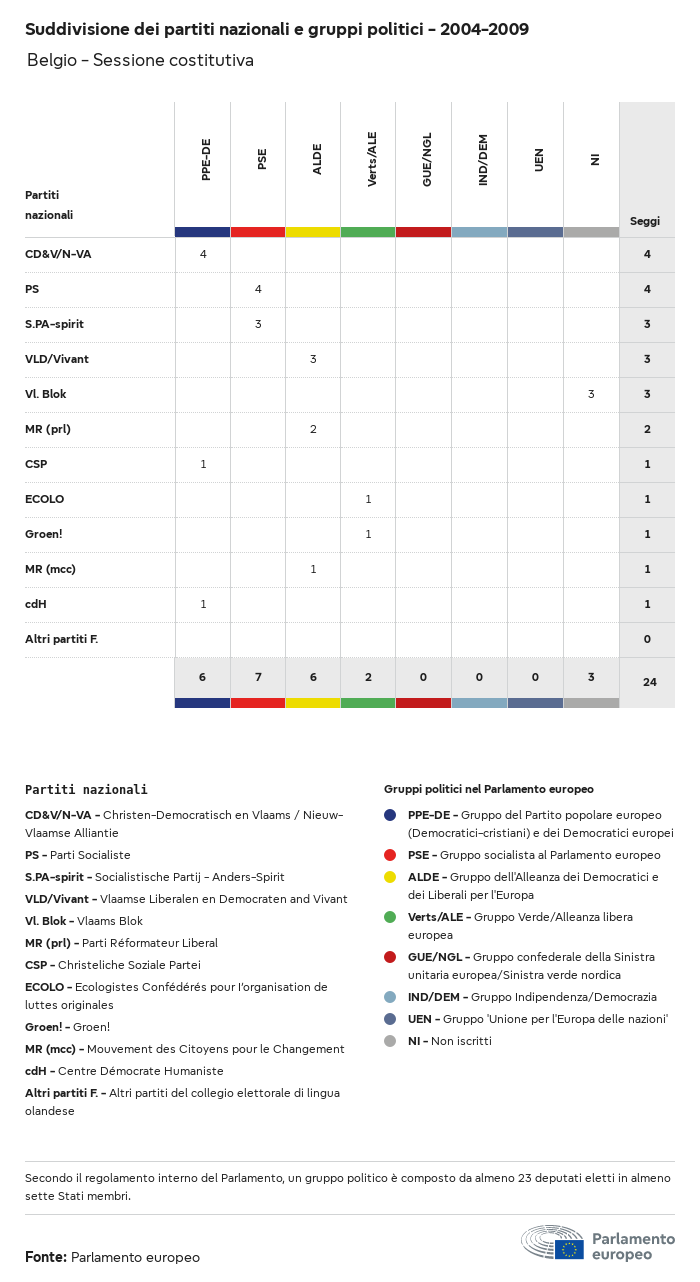 Suddivisione dei partiti nazionali e gruppi politici - 2004-2009

Belgio - Sessione costitutiva

| Partiti nazionali | PPE-DE | PSE | ALDE | Verts/ALE | GUE/NGL | IND/DEM | UEN | NI | Seggi |
|---|---|---|---|---|---|---|---|---|---|
| CD&V/N-VA | 4 | | | | | | | | 4 |
| PS | | 4 | | | | | | | 4 |
| S.PA-spirit | | 3 | | | | | | | 3 |
| VLD/Vivant | | | 3 | | | | | | 3 |
| Vl. Blok | | | | | | | | 3 | 3 |
| MR (prl) | | | 2 | | | | | | 2 |
| CSP | 1 | | | | | | | | 1 |
| ECOLO | | | | 1 | | | | | 1 |
| Groen! | | | | 1 | | | | | 1 |
| MR (mcc) | | | 1 | | | | | | 1 |
| cdH | 1 | | | | | | | | 1 |
| Altri partiti F. | | | | | | | | | 0 |
| | 6 | 7 | 6 | 2 | 0 | 0 | 0 | 3 | 24 |

Partiti nazionali

CD&V/N-VA - Christen-Democratisch en Vlaams / Nieuw-Vlaamse Alliantie

PS - Parti Socialiste

S.PA-spirit - Socialistische Partij - Anders-Spirit

VLD/Vivant - Vlaamse Liberalen en Democraten and Vivant

Vl. Blok - Vlaams Blok

MR (prl) - Parti Réformateur Liberal

CSP - Christeliche Soziale Partei

ECOLO - Ecologistes Confédérés pour l'organisation de luttes originales

Groen! - Groen!

MR (mcc) - Mouvement des Citoyens pour le Changement

cdH - Centre Démocrate Humaniste

Altri partiti F. - Altri partiti del collegio elettorale di lingua olandese

Gruppi politici nel Parlamento europeo

PPE-DE - Gruppo del Partito popolare europeo (Democratici-cristiani) e dei Democratici europei

PSE - Gruppo socialista al Parlamento europeo

ALDE - Gruppo dell'Alleanza dei Democratici e dei Liberali per l'Europa

Verts/ALE - Gruppo Verde/Alleanza libera europea

GUE/NGL - Gruppo confederale della Sinistra unitaria europea/Sinistra verde nordica

IND/DEM - Gruppo Indipendenza/Democrazia

UEN - Gruppo 'Unione per l'Europa delle nazioni'

NI - Non iscritti

Secondo il regolamento interno del Parlamento, un gruppo politico è composto da almeno 23 deputati eletti in almeno sette Stati membri.

Fonte: Parlamento europeo

Parlamento europeo